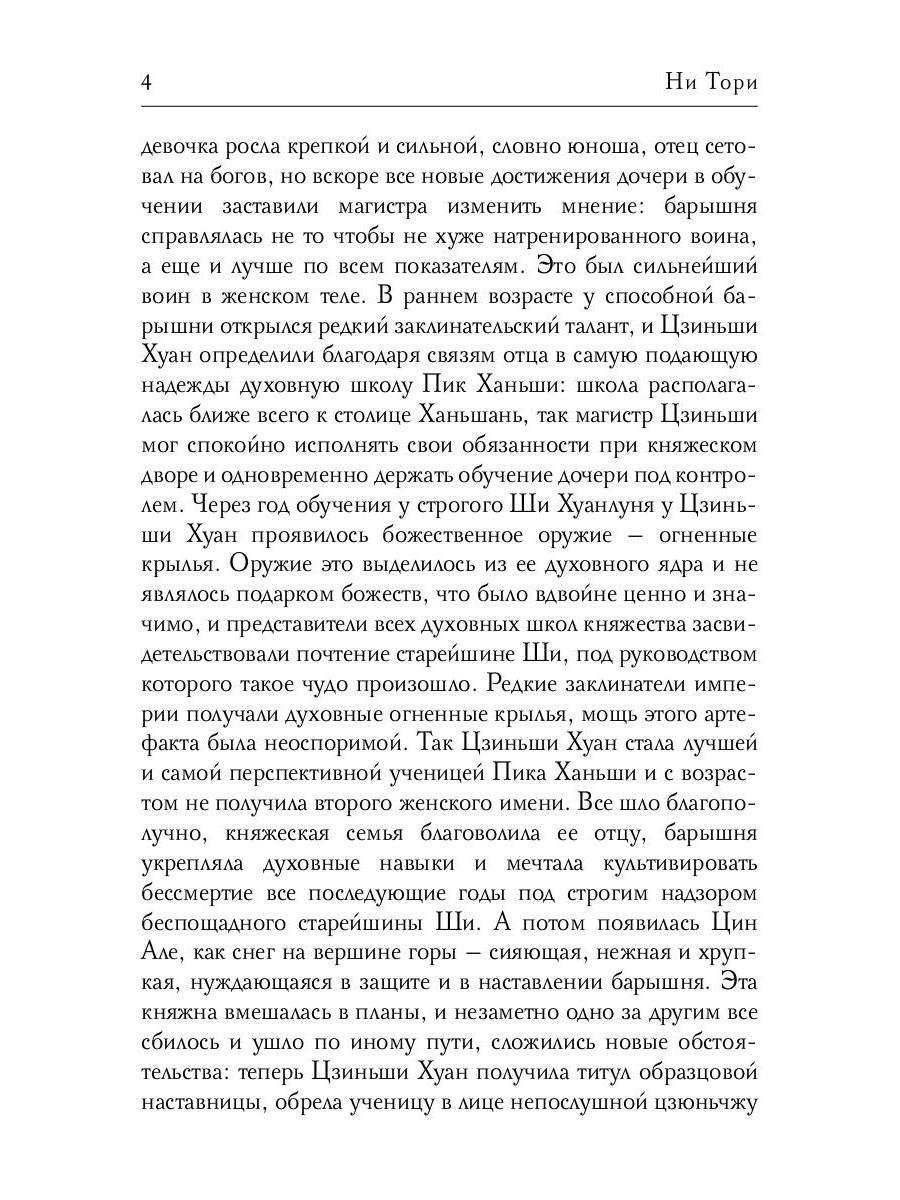 4 Ни Тори

девочка росла крепкой и сильной, словно юноша, отец сетовал на богов, но вскоре все новые достижения дочери в обучении заставили магистра изменить мнение: барышня справлялась не то чтобы не хуже натренированного воина, а еще и лучше по всем показателям. Это был сильнейший воин в женском теле. В раннем возрасте у способной барышни открылся редкий заклинательский талант, и Цзиньши Хуан определили благодаря связям отца в самую подающую надежды духовную школу Пик Ханьши: школа располагалась ближе всего к столице Ханьшань, так магистр Цзиньши мог спокойно исполнять свои обязанности при княжеском дворе и одновременно держать обучение дочери под контролем. Через год обучения у строгого Ши Хуанлуня у Цзиньши Хуан проявилось божественное оружие — огненные крылья. Оружие это выделилось из ее духовного ядра и не являлось подарком божеств, что было вдвойне ценно и значимо, и представители всех духовных школ княжества засвидетельствовали почтение старейшине Ши, под руководством которого такое чудо произошло. Редкие заклинатели империи получали духовные огненные крылья, мощь этого артефакта была неоспоримой. Так Цзиньши Хуан стала лучшей и самой перспективной ученицей Пика Ханьши и с возрастом не получила второго женского имени. Все шло благополучно, княжеская семья благоволила ее отцу, барышня укрепляла духовные навыки и мечтала культивировать бессмертие все последующие годы под строгим надзором беспощадного старейшины Ши. А потом появилась Цин Але, как снег на вершине горы — сияющая, нежная и хрупкая, нуждающаяся в защите и в наставлении барышня. Эта княжна вмешалась в планы, и незаметно одно за другим все сбилось и ушло по иному пути, сложились новые обстоятельства: теперь Цзиньши Хуан получила титул образцовой наставницы, обрела ученицу в лице непослушной цзюньчжу